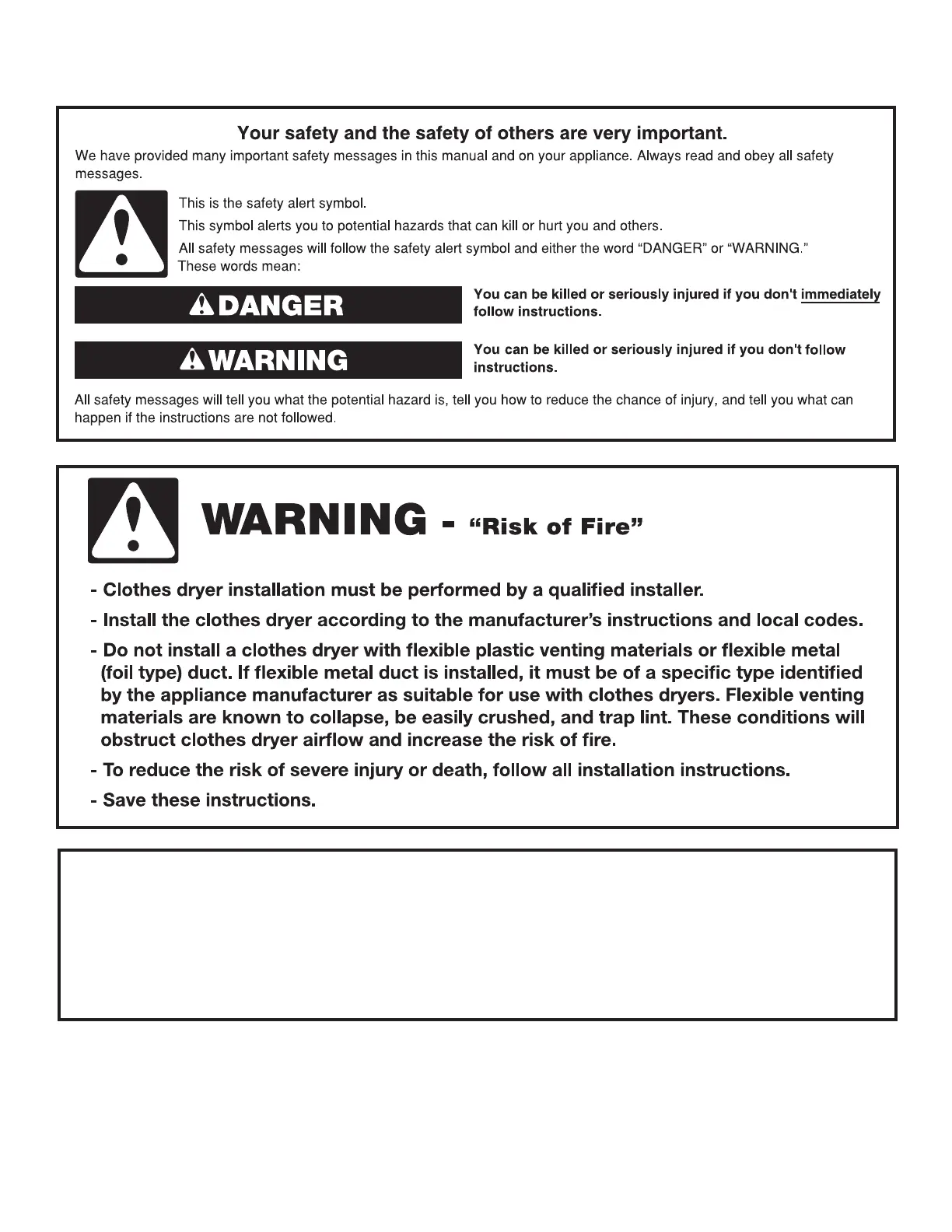 Your safety and the safety of others are very important.

We have provided many important safety messages in this manual and on your appliance. Always read and obey all safety messages.

This is the safety alert symbol.

This symbol alerts you to potential hazards that can kill or hurt you and others.

All safety messages will follow the safety alert symbol and either the word "DANGER" or "WARNING." These words mean:

DANGER

You can be killed or seriously injured if you don't immediately follow instructions.

WARNING

You can be killed or seriously injured if you don't follow instructions.

All safety messages will tell you what the potential hazard is, tell you how to reduce the chance of injury, and tell you what can happen if the instructions are not followed.

WARNING - "Risk of Fire"

- Clothes dryer installation must be performed by a qualified installer.

- Install the clothes dryer according to the manufacturer's instructions and local codes.

- Do not install a clothes dryer with flexible plastic venting materials or flexible metal (foil type) duct. If flexible metal duct is installed, it must be of a specific type identified by the appliance manufacturer as suitable for use with clothes dryers. Flexible venting materials are known to collapse, be easily crushed, and trap lint. These conditions will obstruct clothes dryer airflow and increase the risk of fire.

- To reduce the risk of severe injury or death, follow all installation instructions.

- Save these instructions.